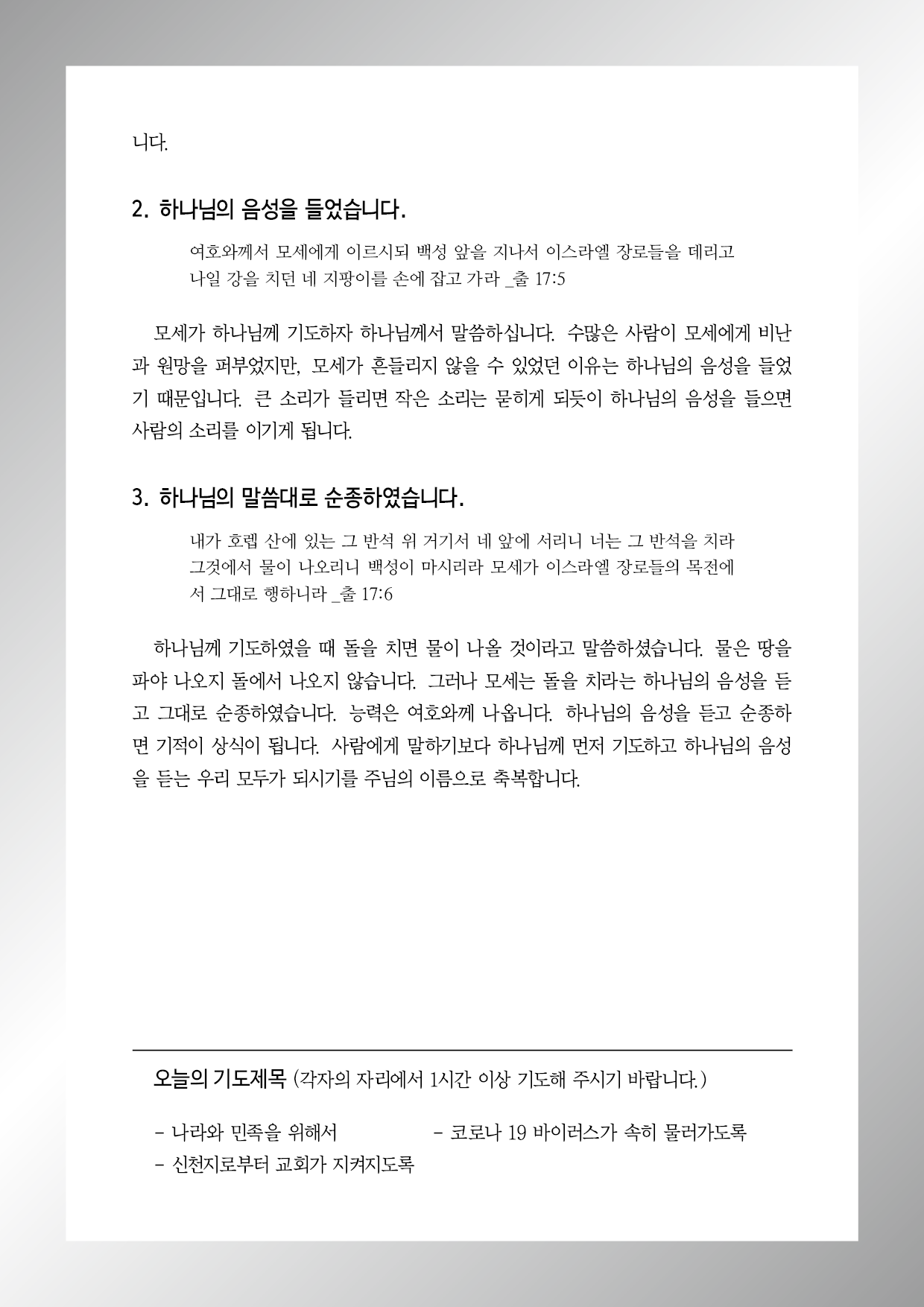 니다.

2. 하나님의 음성을 들었습니다.

여호와께서 모세에게 이르시되 백성 앞을 지나서 이스라엘 장로들을 데리고 나일 강을 치던 네 지팡이를 손에 잡고 가라 _출 17:5

모세가 하나님께 기도하자 하나님께서 말씀하십니다. 수많은 사람이 모세에게 비난과 원망을 퍼부었지만, 모세가 흔들리지 않을 수 있었던 이유는 하나님의 음성을 들었기 때문입니다. 큰 소리가 들리면 작은 소리는 묻히게 되듯이 하나님의 음성을 들으면 사람의 소리를 이기게 됩니다.

3. 하나님의 말씀대로 순종하였습니다.

내가 호렙 산에 있는 그 반석 위 거기서 네 앞에 서리니 너는 그 반석을 치라 그것에서 물이 나오리니 백성이 마시리라 모세가 이스라엘 장로들의 목전에서 그대로 행하니라 _출 17:6

하나님께 기도하였을 때 돌을 치면 물이 나올 것이라고 말씀하셨습니다. 물은 땅을 파야 나오지 돌에서 나오지 않습니다. 그러나 모세는 돌을 치라는 하나님의 음성을 듣고 그대로 순종하였습니다. 능력은 여호와께 나옵니다. 하나님의 음성을 듣고 순종하면 기적이 상식이 됩니다. 사람에게 말하기보다 하나님께 먼저 기도하고 하나님의 음성을 듣는 우리 모두가 되시기를 주님의 이름으로 축복합니다.

오늘의 기도제목 (각자의 자리에서 1시간 이상 기도해 주시기 바랍니다.)

- 나라와 민족을 위해서
- 코로나 19 바이러스가 속히 물러가도록
- 신천지로부터 교회가 지켜지도록